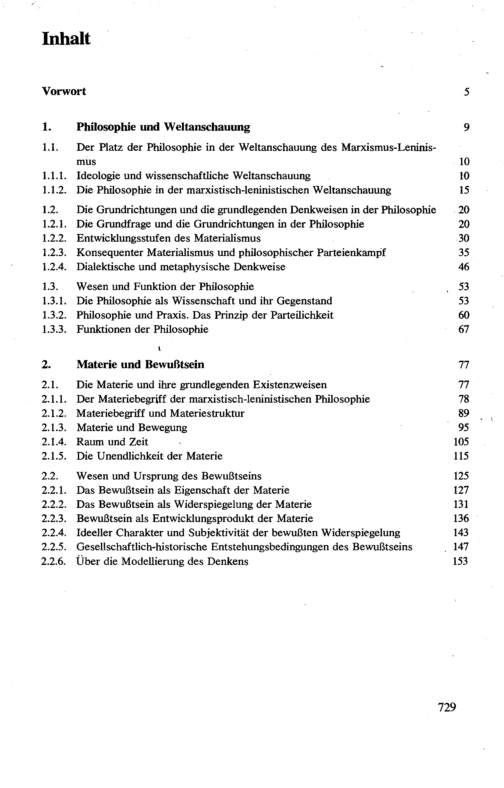 Inhalt

Vorwort 5

1. Philosophie und Weltanschauung 9

1.1. Der Platz der Philosophie in der Weltanschauung des Marxismus-Leninismus 10
1.1.1. Ideologie und wissenschaftliche Weltanschauung 10
1.1.2. Die Philosophie in der marxistisch-leninistischen Weltanschauung 15

1.2. Die Grundrichtungen und die grundlegenden Denkweisen in der Philosophie 20
1.2.1. Die Grundfrage und die Grundrichtungen in der Philosophie 20
1.2.2. Entwicklungsstufen des Materialismus 30
1.2.3. Konsequenter Materialismus und philosophischer Parteienkampf 35
1.2.4. Dialektische und metaphysische Denkweise 46

1.3. Wesen und Funktion der Philosophie 53
1.3.1. Die Philosophie als Wissenschaft und ihr Gegenstand 53
1.3.2. Philosophie und Praxis. Das Prinzip der Parteilichkeit 60
1.3.3. Funktionen der Philosophie 67

2. Materie und Bewußtsein 77

2.1. Die Materie und ihre grundlegenden Existenzweisen 77
2.1.1. Der Materiebegriff der marxistisch-leninistischen Philosophie 78
2.1.2. Materiebegriff und Materiestruktur 89
2.1.3. Materie und Bewegung 95
2.1.4. Raum und Zeit 105
2.1.5. Die Unendlichkeit der Materie 115

2.2. Wesen und Ursprung des Bewußtseins 125
2.2.1. Das Bewußtsein als Eigenschaft der Materie 127
2.2.2. Das Bewußtsein als Widerspiegelung der Materie 131
2.2.3. Bewußtsein als Entwicklungsprodukt der Materie 136
2.2.4. Ideeller Charakter und Subjektivität der bewußten Widerspiegelung 143
2.2.5. Gesellschaftlich-historische Entstehungsbedingungen des Bewußtseins 147
2.2.6. Über die Modellierung des Denkens 153

729